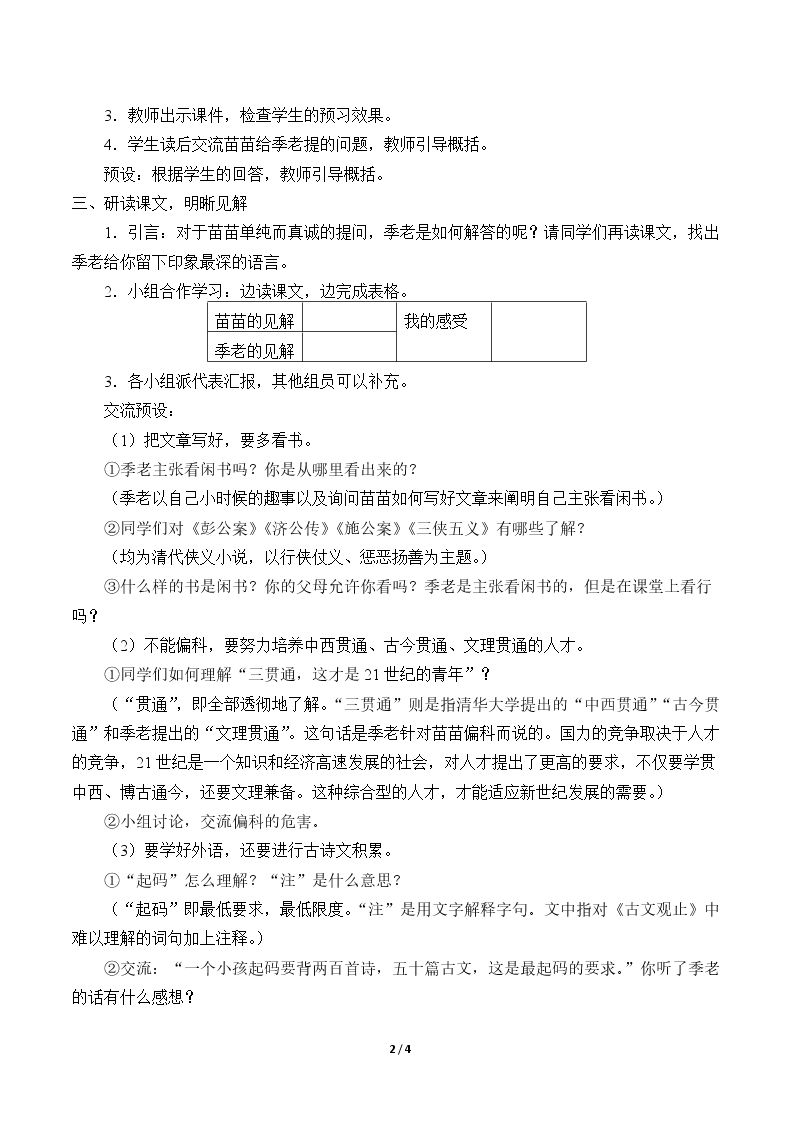 3．教师出示课件，检查学生的预习效果。

4．学生读后交流苗苗给季老提的问题，教师引导概括。

预设：根据学生的回答，教师引导概括。

三、研读课文，明晰见解

1．引言：对于苗苗单纯而真诚的提问，季老是如何解答的呢？请同学们再读课文，找出季老给你留下印象最深的语言。

2．小组合作学习：边读课文，边完成表格。

| 苗苗的见解 |  | 我的感受 |  |
|---|---|---|---|
| 季老的见解 |  |  |  |

3．各小组派代表汇报，其他组员可以补充。

交流预设：

（1）把文章写好，要多看书。

①季老主张看闲书吗？你是从哪里看出来的？

（季老以自己小时候的趣事以及询问苗苗如何写好文章来阐明自己主张看闲书。）

②同学们对《彭公案》《济公传》《施公案》《三侠五义》有哪些了解？

（均为清代侠义小说，以行侠仗义、惩恶扬善为主题。）

③什么样的书是闲书？你的父母允许你看吗？季老是主张看闲书的，但是在课堂上看行吗？

（2）不能偏科，要努力培养中西贯通、古今贯通、文理贯通的人才。

①同学们如何理解“三贯通，这才是21世纪的青年”？

（“贯通”，即全部透彻地了解。“三贯通”则是指清华大学提出的“中西贯通”“古今贯通”和季老提出的“文理贯通”。这句话是季老针对苗苗偏科而说的。国力的竞争取决于人才的竞争，21世纪是一个知识和经济高速发展的社会，对人才提出了更高的要求，不仅要学贯中西、博古通今，还要文理兼备。这种综合型的人才，才能适应新世纪发展的需要。）

②小组讨论，交流偏科的危害。

（3）要学好外语，还要进行古诗文积累。

①“起码”怎么理解？“注”是什么意思？

（“起码”即最低要求，最低限度。“注”是用文字解释字句。文中指对《古文观止》中难以理解的词句加上注释。）

②交流：“一个小孩起码要背两百首诗，五十篇古文，这是最起码的要求。”你听了季老的话有什么感想？

2 / 4